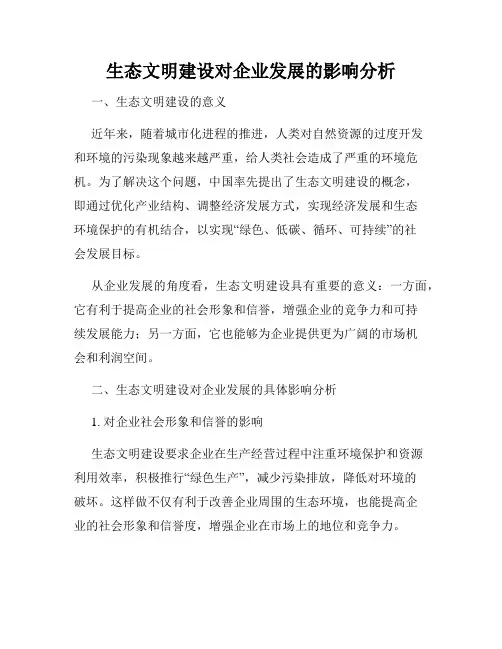 生态文明建设对企业发展的影响分析

一、生态文明建设的意义

近年来，随着城市化进程的推进，人类对自然资源的过度开发和环境的污染现象越来越严重，给人类社会造成了严重的环境危机。为了解决这个问题，中国率先提出了生态文明建设的概念，即通过优化产业结构、调整经济发展方式，实现经济发展和生态环境保护的有机结合，以实现“绿色、低碳、循环、可持续”的社会发展目标。

从企业发展的角度看，生态文明建设具有重要的意义：一方面，它有利于提高企业的社会形象和信誉，增强企业的竞争力和可持续发展能力；另一方面，它也能够为企业提供更为广阔的市场机会和利润空间。

二、生态文明建设对企业发展的具体影响分析

1. 对企业社会形象和信誉的影响

生态文明建设要求企业在生产经营过程中注重环境保护和资源利用效率，积极推行“绿色生产”，减少污染排放，降低对环境的破坏。这样做不仅有利于改善企业周围的生态环境，也能提高企业的社会形象和信誉度，增强企业在市场上的地位和竞争力。